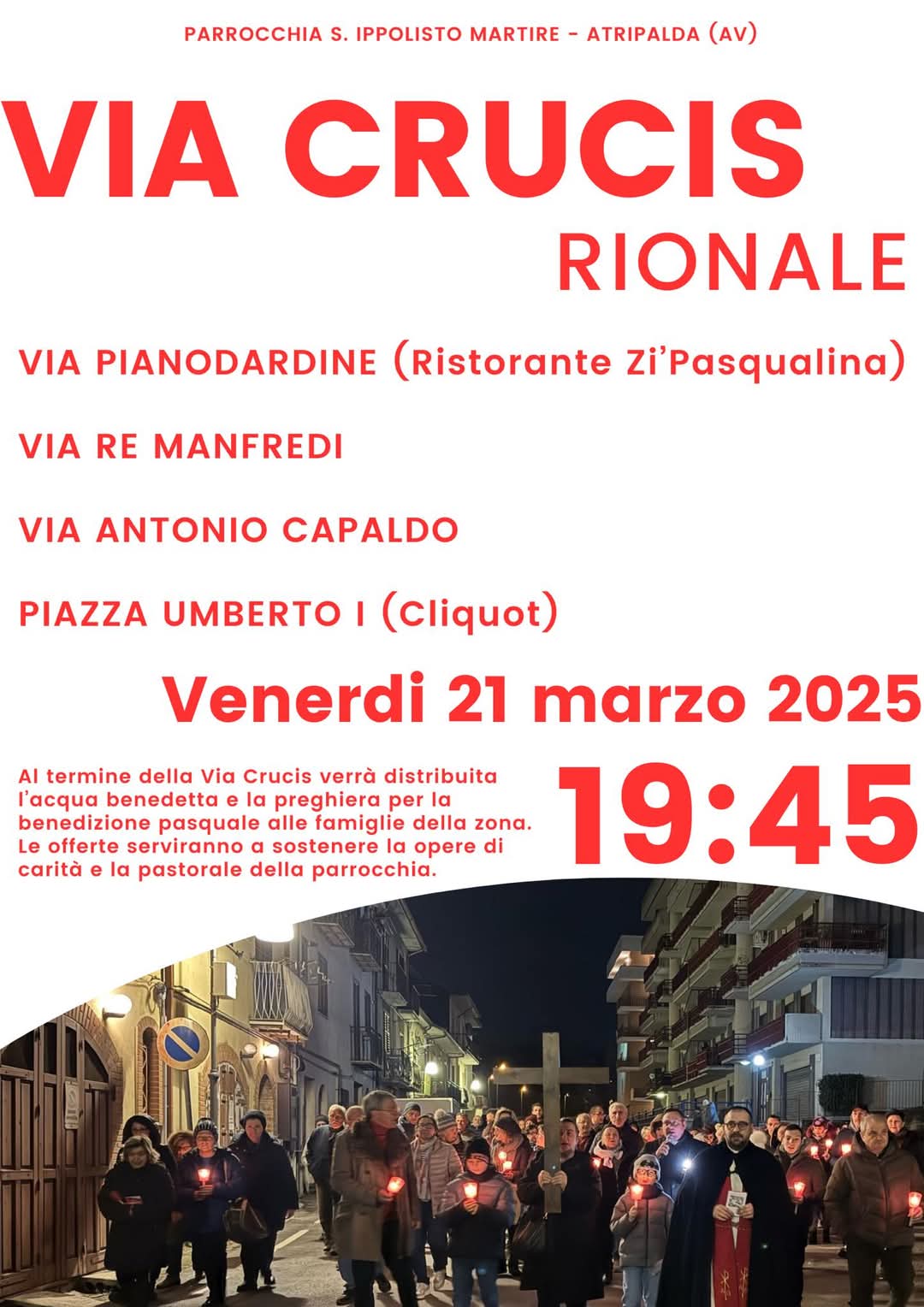 PARROCCHIA S. IPPOLISTO MARTIRE - ATRIPALDA (AV)

VIA CRUCIS
RIONALE

VIA PIANODARDINE (Ristorante Zi'Pasqualina)

VIA RE MANFREDI

VIA ANTONIO CAPALDO

PIAZZA UMBERTO I (Cliquot)

Venerdi 21 marzo 2025

Al termine della Via Crucis verrà distribuita l'acqua benedetta e la preghiera per la benedizione pasquale alle famiglie della zona. Le offerte serviranno a sostenere la opere di carità e la pastorale della parrocchia.

19:45